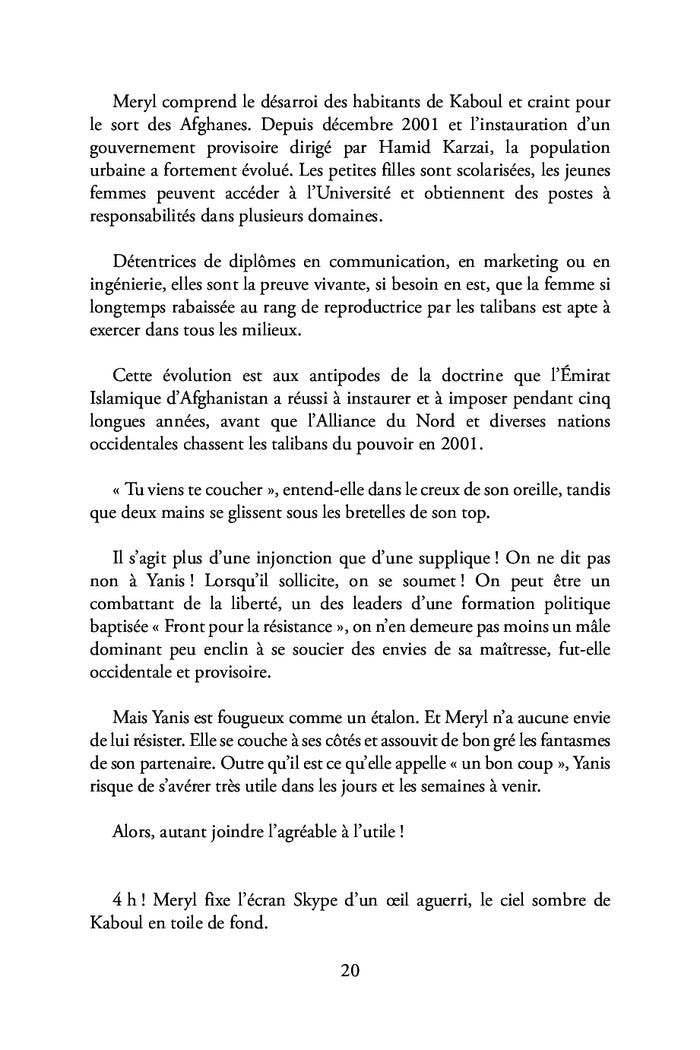 Meryl comprend le désarroi des habitants de Kaboul et craint pour le sort des Afghanes. Depuis décembre 2001 et l'instauration d'un gouvernement provisoire dirigé par Hamid Karzai, la population urbaine a fortement évolué. Les petites filles sont scolarisées, les jeunes femmes peuvent accéder à l'Université et obtiennent des postes à responsabilités dans plusieurs domaines.

Détentrices de diplômes en communication, en marketing ou en ingénierie, elles sont la preuve vivante, si besoin en est, que la femme si longtemps rabaissée au rang de reproductrice par les talibans est apte à exercer dans tous les milieux.

Cette évolution est aux antipodes de la doctrine que l'Émirat Islamique d'Afghanistan a réussi à instaurer et à imposer pendant cinq longues années, avant que l'Alliance du Nord et diverses nations occidentales chassent les talibans du pouvoir en 2001.

« Tu viens te coucher », entend-elle dans le creux de son oreille, tandis que deux mains se glissent sous les bretelles de son top.

Il s'agit plus d'une injonction que d'une supplique ! On ne dit pas non à Yanis ! Lorsqu'il sollicite, on se soumet ! On peut être un combattant de la liberté, un des leaders d'une formation politique baptisée « Front pour la résistance », on n'en demeure pas moins un mâle dominant peu enclin à se soucier des envies de sa maîtresse, fut-elle occidentale et provisoire.

Mais Yanis est fougueux comme un étalon. Et Meryl n'a aucune envie de lui résister. Elle se couche à ses côtés et assouvit de bon gré les fantasmes de son partenaire. Outre qu'il est ce qu'elle appelle « un bon coup », Yanis risque de s'avérer très utile dans les jours et les semaines à venir.

Alors, autant joindre l'agréable à l'utile !

4 h ! Meryl fixe l'écran Skype d'un œil aguerri, le ciel sombre de Kaboul en toile de fond.

20